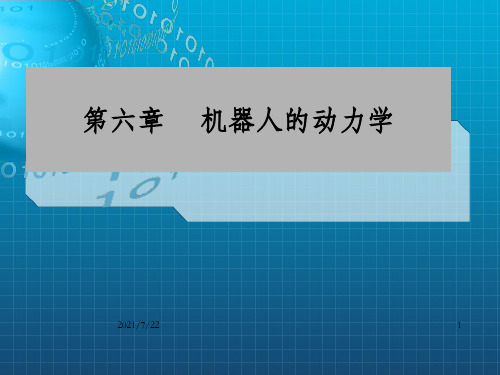 第六章　机器人的动力学

2021/7/22

1